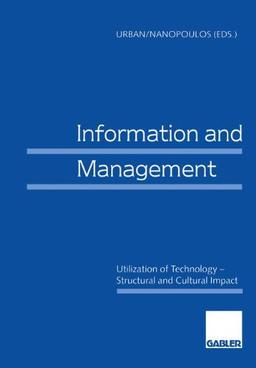 URBAN/NANOPOULOS (EDS.)

Information and

Management

Utilization of Technology – Structural and Cultural Impact

GABLER